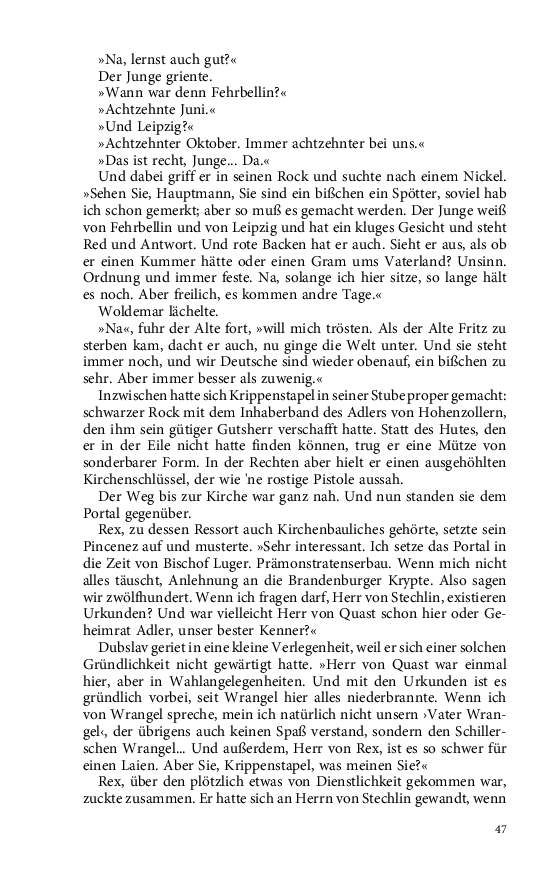 »Na, lernst auch gut?«

Der Junge griente.

»Wann war denn Fehrbellin?«

»Achtzehnte Juni.«

»Und Leipzig?«

»Achtzehnter Oktober. Immer achtzehnter bei uns.«

»Das ist recht, Junge... Da.«

Und dabei griff er in seinen Rock und suchte nach einem Nickel. »Sehen Sie, Hauptmann, Sie sind ein bißchen ein Spötter, soviel hab ich schon gemerkt; aber so muß es gemacht werden. Der Junge weiß von Fehrbellin und von Leipzig und hat ein kluges Gesicht und steht Red und Antwort. Und rote Backen hat er auch. Sieht er aus, als ob er einen Kummer hätte oder einen Gram ums Vaterland? Unsinn. Ordnung und immer feste. Na, solange ich hier sitze, so lange hält es noch. Aber freilich, es kommen andre Tage.«

Woldemar lächelte.

»Na«, fuhr der Alte fort, »will mich trösten. Als der Alte Fritz zu sterben kam, dacht er auch, nu ginge die Welt unter. Und sie steht immer noch, und wir Deutsche sind wieder obenauf, ein bißchen zu sehr. Aber immer besser als zuwenig.«

Inzwischen hatte sich Krippenstapel in seiner Stube proper gemacht: schwarzer Rock mit dem Inhaberband des Adlers von Hohenzollern, den ihm sein gütiger Gutsherr verschafft hatte. Statt des Hutes, den er in der Eile nicht hatte finden können, trug er eine Mütze von sonderbarer Form. In der Rechten aber hielt er einen ausgehöhlten Kirchenschlüssel, der wie 'ne rostige Pistole aussah.

Der Weg bis zur Kirche war ganz nah. Und nun standen sie dem Portal gegenüber.

Rex, zu dessen Ressort auch Kirchenbauliches gehörte, setzte sein Pincenez auf und musterte. »Sehr interessant. Ich setze das Portal in die Zeit von Bischof Luger. Prämonstratenserbau. Wenn mich nicht alles täuscht, Anlehnung an die Brandenburger Krypte. Also sagen wir zwölfhundert. Wenn ich fragen darf, Herr von Stechlin, existieren Urkunden? Und war vielleicht Herr von Quast schon hier oder Geheimrat Adler, unser bester Kenner?«

Dubslav geriet in eine kleine Verlegenheit, weil er sich einer solchen Gründlichkeit nicht gewärtigt hatte. »Herr von Quast war einmal hier, aber in Wahlangelegenheiten. Und mit den Urkunden ist es gründlich vorbei, seit Wrangel hier alles niederbrannte. Wenn ich von Wrangel spreche, mein ich natürlich nicht unsern ›Vater Wrangel‹, der übrigens auch keinen Spaß verstand, sondern den Schillerschen Wrangel... Und außerdem, Herr von Rex, ist es so schwer für einen Laien. Aber Sie, Krippenstapel, was meinen Sie?«

Rex, über den plötzlich etwas von Dienstlichkeit gekommen war, zuckte zusammen. Er hatte sich an Herrn von Stechlin gewandt, wenn

47